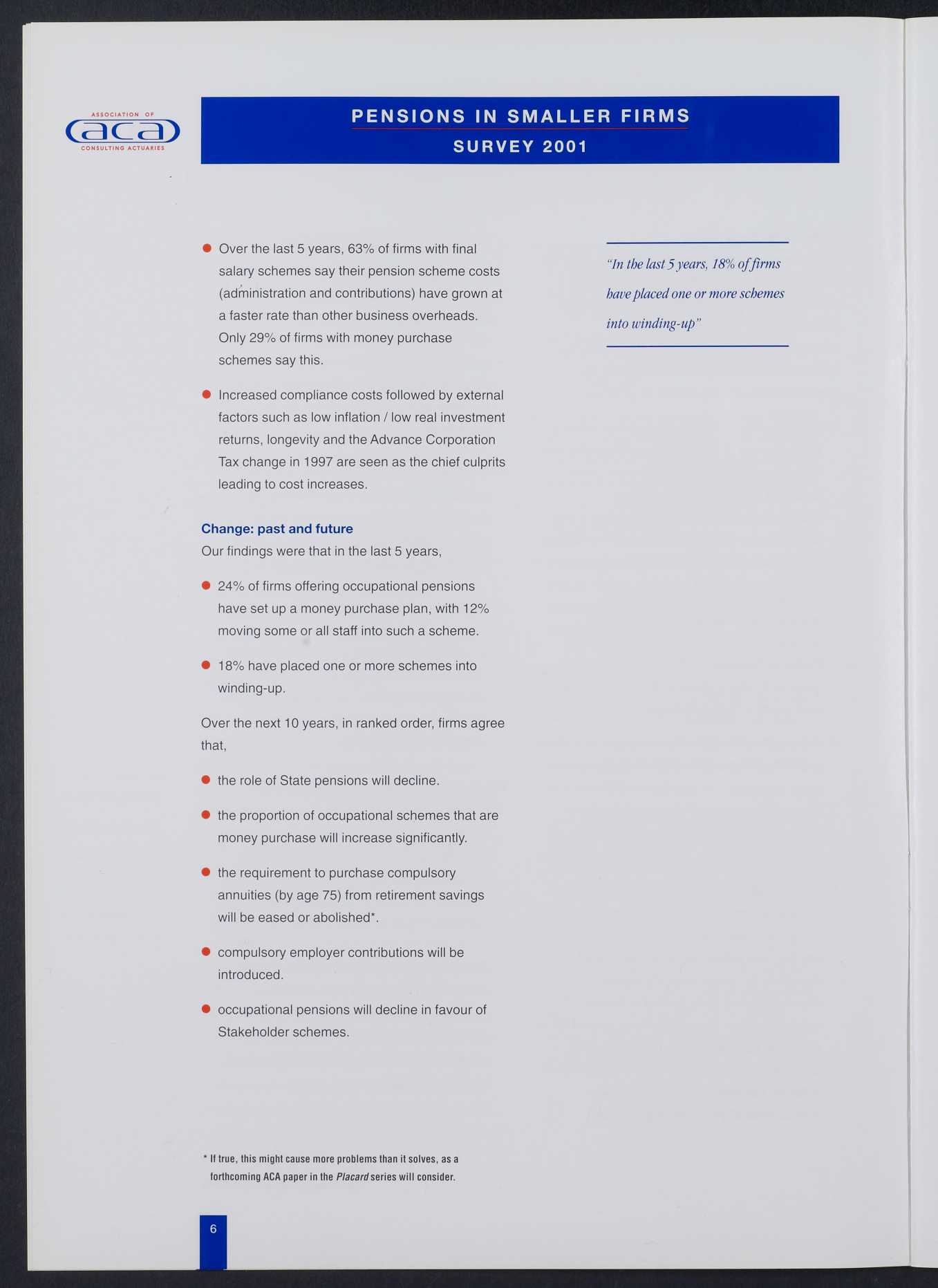 ASSOCIATION OF
aca
CONSULTING ACTUARIES

PENSIONS IN SMALLER FIRMS
SURVEY 2001

● Over the last 5 years, 63% of firms with final salary schemes say their pension scheme costs (administration and contributions) have grown at a faster rate than other business overheads. Only 29% of firms with money purchase schemes say this.

● Increased compliance costs followed by external factors such as low inflation / low real investment returns, longevity and the Advance Corporation Tax change in 1997 are seen as the chief culprits leading to cost increases.

Change: past and future
Our findings were that in the last 5 years,

● 24% of firms offering occupational pensions have set up a money purchase plan, with 12% moving some or all staff into such a scheme.

● 18% have placed one or more schemes into winding-up.

Over the next 10 years, in ranked order, firms agree that,

● the role of State pensions will decline.

● the proportion of occupational schemes that are money purchase will increase significantly.

● the requirement to purchase compulsory annuities (by age 75) from retirement savings will be eased or abolished*.

● compulsory employer contributions will be introduced.

● occupational pensions will decline in favour of Stakeholder schemes.

"In the last 5 years, 18% of firms have placed one or more schemes into winding-up"

* If true, this might cause more problems than it solves, as a forthcoming ACA paper in the Placard series will consider.

6